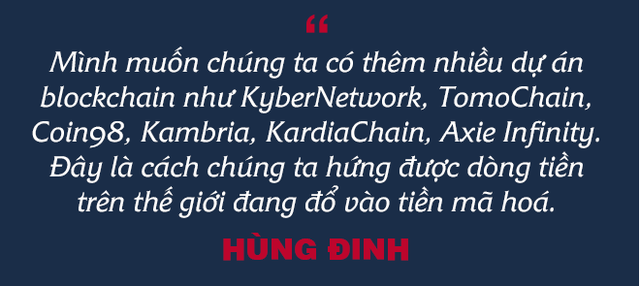 “

Mình muốn chúng ta có thêm nhiều dự án blockchain như KyberNetwork, TomoChain, Coin98, Kambria, KardiaChain, Axie Infinity. Đây là cách chúng ta hứng được dòng tiền trên thế giới đang đổ vào tiền mã hoá.

HÙNG ĐINH